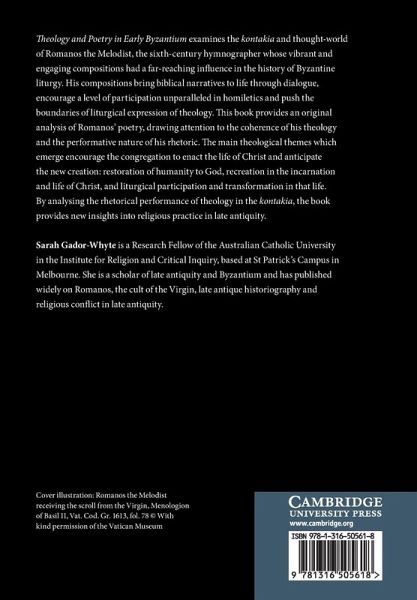 Theology and Poetry in Early Byzantium examines the kontakia and thought-world of Romanos the Melodist, the sixth-century hymnographer whose vibrant and engaging compositions had a far-reaching influence in the history of Byzantine liturgy. His compositions bring biblical narratives to life through dialogue, encourage a level of participation unparalleled in homiletics and push the boundaries of liturgical expression of theology. This book provides an original analysis of Romanos' poetry, drawing attention to the coherence of his theology and the performative nature of his rhetoric. The main theological themes which emerge encourage the congregation to enact the life of Christ and anticipate the new creation: restoration of humanity to God, recreation in the incarnation and life of Christ, and liturgical participation and transformation in that life. By analysing the rhetorical performance of theology in the kontakia, the book provides new insights into religious practice in late antiquity.

Sarah Gador-Whyte is a Research Fellow of the Australian Catholic University in the Institute for Religion and Critical Inquiry, based at St Patrick's Campus in Melbourne. She is a scholar of late antiquity and Byzantium and has published widely on Romanos, the cult of the Virgin, late antique historiography and religious conflict in late antiquity.

Cover illustration: Romanos the Melodist receiving the scroll from the Virgin, Menologion of Basil II, Vat. Cod. Gr. 1613, fol. 78 © With kind permission of the Vatican Museum

CAMBRIDGE
UNIVERSITY PRESS
www.cambridge.org

ISBN 978-1-316-50561-8

9 781316 505618 >